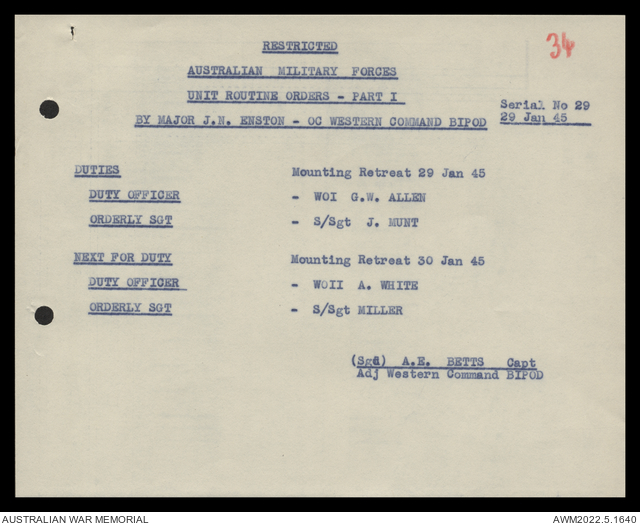 34

RESTRICTED

AUSTRALIAN MILITARY FORCES

UNIT ROUTINE ORDERS - PART I

BY MAJOR J.N. ENSTON - OC WESTERN COMMAND BIPOD

Serial No 29
29 Jan 45

DUTIES Mounting Retreat 29 Jan 45

DUTY OFFICER - WOI G.W. ALLEN

ORDERLY SGT - S/Sgt J. MUNT

NEXT FOR DUTY Mounting Retreat 30 Jan 45

DUTY OFFICER - WOII A. WHITE

ORDERLY SGT - S/Sgt MILLER

(Sgd) A.E. BETTS Capt
Adj Western Command BIPOD

AUSTRALIAN WAR MEMORIAL

AWM2022.5.1640